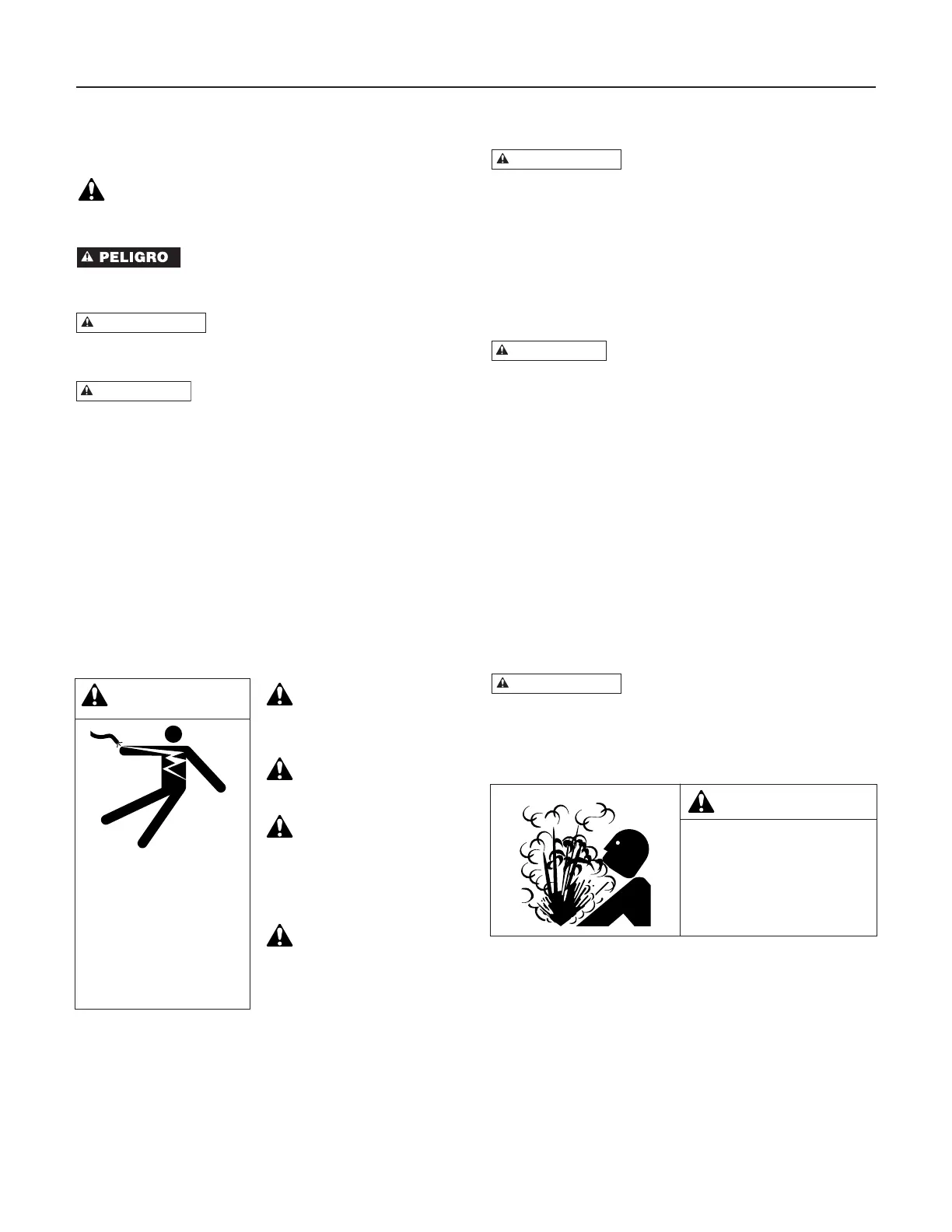 PELIGRO